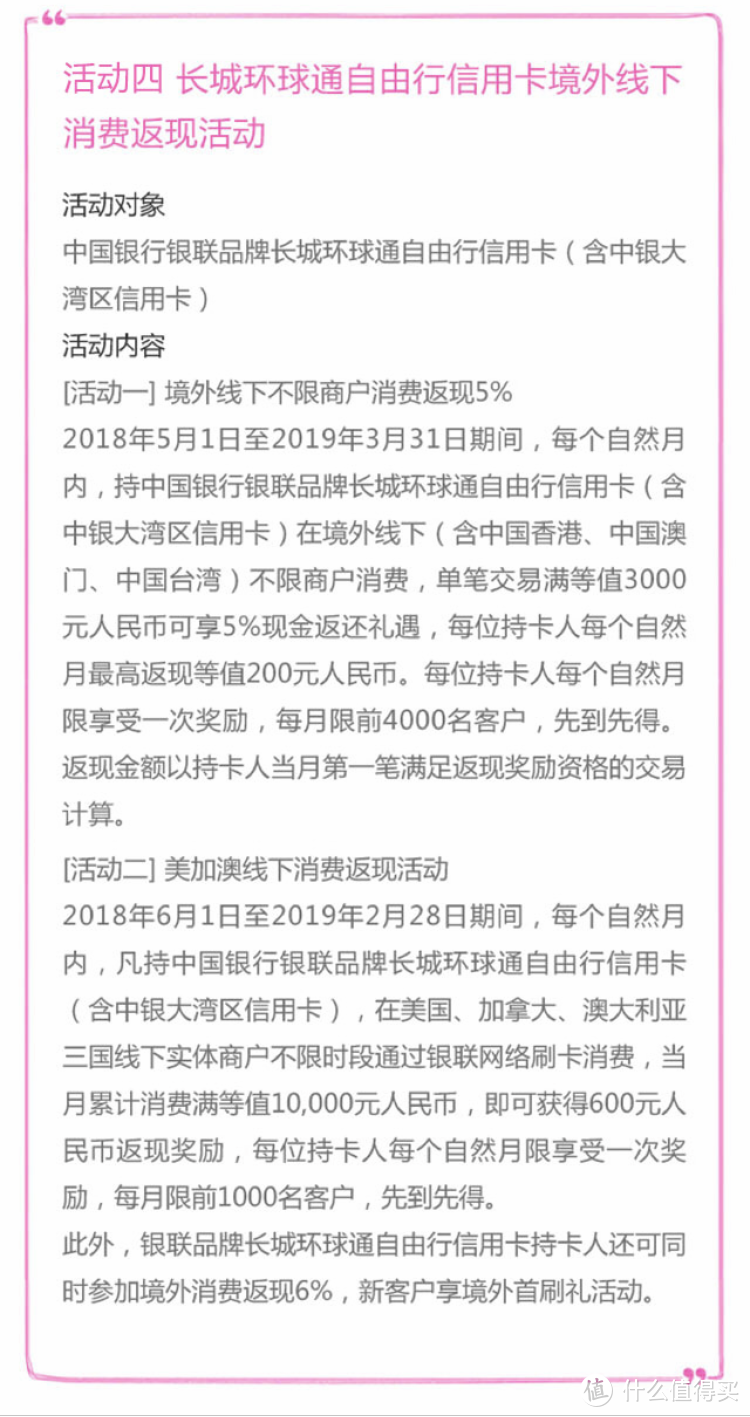 活动四 长城环球通自由行信用卡境外线下消费返现活动

活动对象
中国银行银联品牌长城环球通自由行信用卡（含中银大湾区信用卡）
活动内容
[活动一] 境外线下不限商户消费返现5%
2018年5月1日至2019年3月31日期间，每个自然月内，持中国银行银联品牌长城环球通自由行信用卡（含中银大湾区信用卡）在境外线下（含中国香港、中国澳门、中国台湾）不限商户消费，单笔交易满等值3000元人民币可享5%现金返还礼遇，每位持卡人每个自然月最高返现等值200元人民币。每位持卡人每个自然月限享受一次奖励，每月限前4000名客户，先到先得。返现金额以持卡人当月第一笔满足返现奖励资格的交易计算。

[活动二] 美加澳线下消费返现活动
2018年6月1日至2019年2月28日期间，每个自然月内，凡持中国银行银联品牌长城环球通自由行信用卡（含中银大湾区信用卡），在美国、加拿大、澳大利亚三国线下实体商户不限时段通过银联网络刷卡消费，当月累计消费满等值10,000元人民币，即可获得600元人民币返现奖励，每位持卡人每个自然月限享受一次奖励，每月限前1000名客户，先到先得。
此外，银联品牌长城环球通自由行信用卡持卡人还可同时参加境外消费返现6%，新客户享境外首刷礼活动。

值 什么值得买